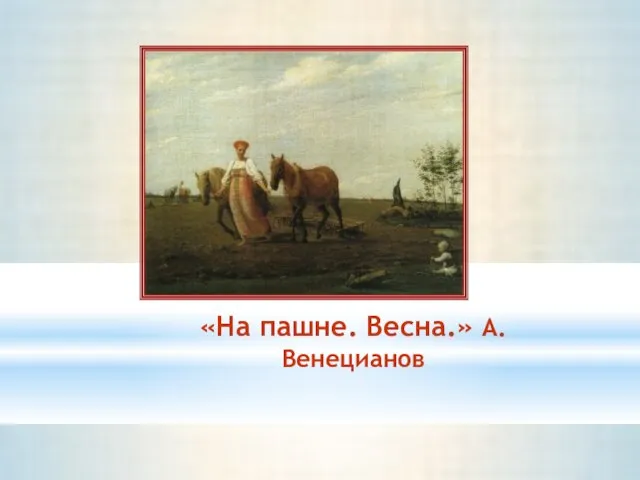 «На пашне. Весна.» А. Венецианов